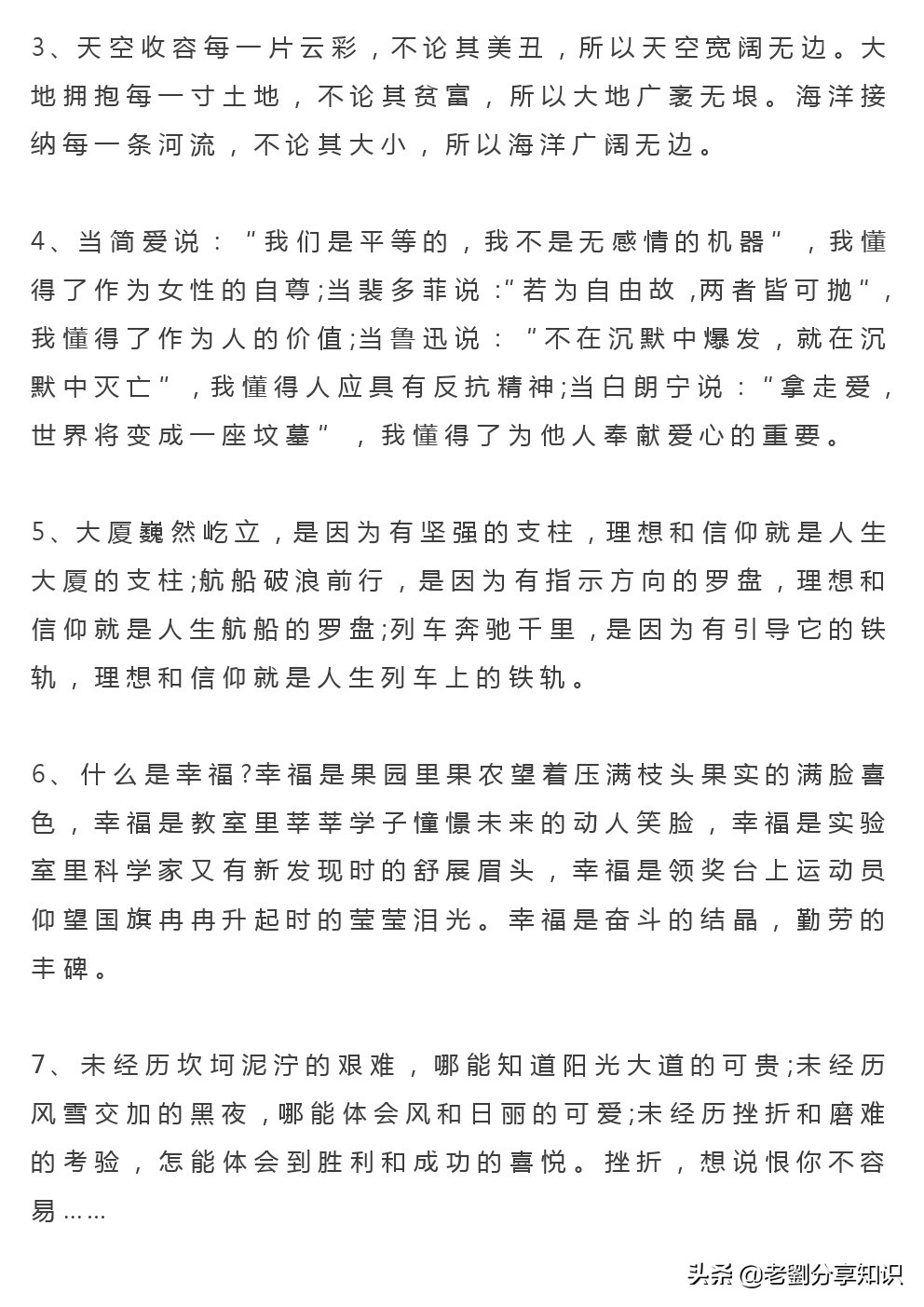 3、天空收容每一片云彩，不论其美丑，所以天空宽阔无边。大地拥抱每一寸土地，不论其贫富，所以大地广袤无垠。海洋接纳每一条河流，不论其大小，所以海洋广阔无边。

4、当简爱说：“我们是平等的，我不是无感情的机器”，我懂得了作为女性的自尊;当裴多菲说:“若为自由故,两者皆可抛”，我懂得了作为人的价值;当鲁迅说：“不在沉默中爆发，就在沉默中灭亡”，我懂得人应具有反抗精神;当白朗宁说：“拿走爱，世界将变成一座坟墓”，我懂得了为他人奉献爱心的重要。

5、大厦巍然屹立，是因为有坚强的支柱，理想和信仰就是人生大厦的支柱;航船破浪前行，是因为有指示方向的罗盘，理想和信仰就是人生航船的罗盘;列车奔驰千里，是因为有引导它的铁轨，理想和信仰就是人生列车上的铁轨。

6、什么是幸福?幸福是果园里果农望着压满枝头果实的满脸喜色，幸福是教室里莘莘学子憧憬未来的动人笑脸，幸福是实验室里科学家又有新发现时的舒展眉头，幸福是领奖台上运动员仰望国旗冉冉升起时的莹莹泪光。幸福是奋斗的结晶，勤劳的丰碑。

7、未经历坎坷泥泞的艰难，哪能知道阳光大道的可贵;未经历风雪交加的黑夜，哪能体会风和日丽的可爱;未经历挫折和磨难的考验，怎能体会到胜利和成功的喜悦。挫折，想说恨你不容易……

头条 @老劉分享知识